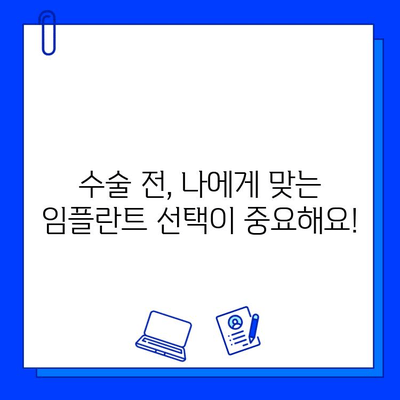 수술 전, 나에게 맞는
임플란트 선택이 중요해요!